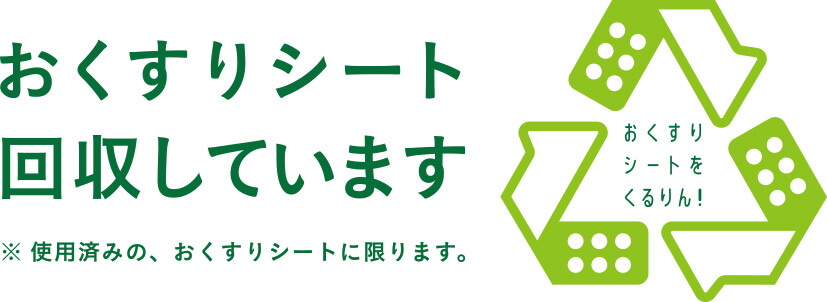 おくすりシート
回収しています

※ 使用済みの、おくすりシートに限ります。

おくすり
シートを
くるりん!